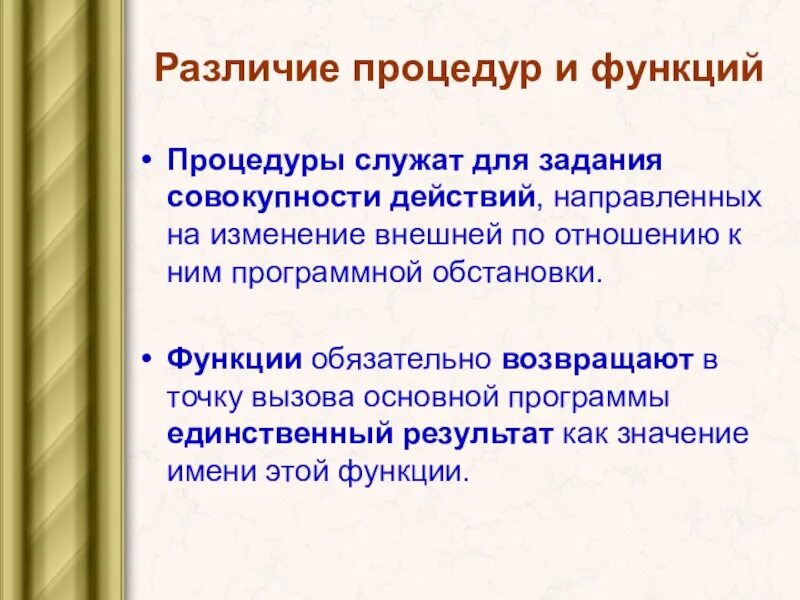 Различие процедур и функций

• Процедуры служат для задания совокупности действий, направленных на изменение внешней по отношению к ним программной обстановки.

• Функции обязательно возвращают в точку вызова основной программы единственный результат как значение имени этой функции.